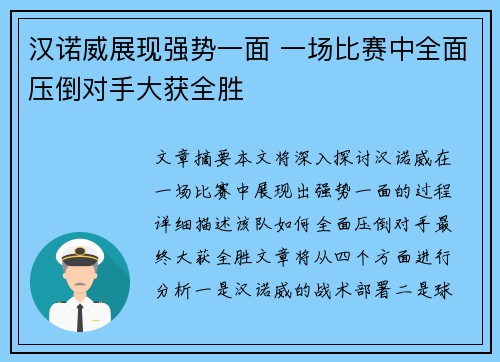 汉诺威展现强势一面 一场比赛中全面压倒对手大获全胜

文章摘要本文将深入探讨汉诺威在一场比赛中展现出强势一面的过程详细描述该队如何全面压倒对手最终大获全胜文章将从四个方面进行分析一是汉诺威的战术部署二是球